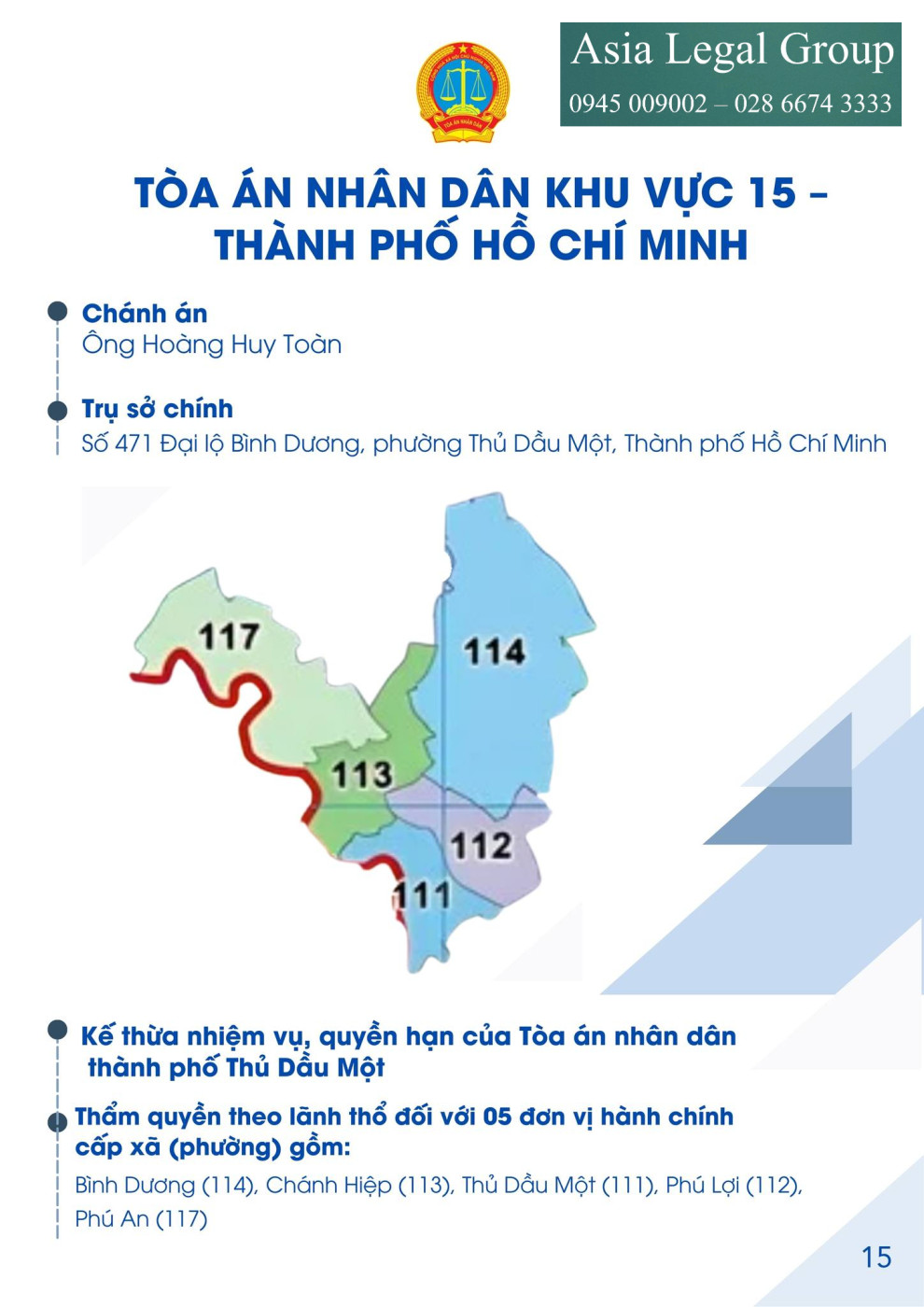 Asia Legal Group
0945 009002 – 028 6674 3333

TÒA ÁN NHÂN DÂN KHU VỰC 15 - THÀNH PHỐ HỒ CHÍ MINH

Chánh án
Ông Hoàng Huy Toàn

Trụ sở chính
Số 471 Đại lộ Bình Dương, phường Thủ Dầu Một, Thành phố Hồ Chí Minh

117
114
113
112
111

Kế thừa nhiệm vụ, quyền hạn của Tòa án nhân dân thành phố Thủ Dầu Một

Thẩm quyền theo lãnh thổ đối với 05 đơn vị hành chính cấp xã (phường) gồm:
Bình Dương (114), Chánh Hiệp (113), Thủ Dầu Một (111), Phú Lợi (112), Phú An (117)

15